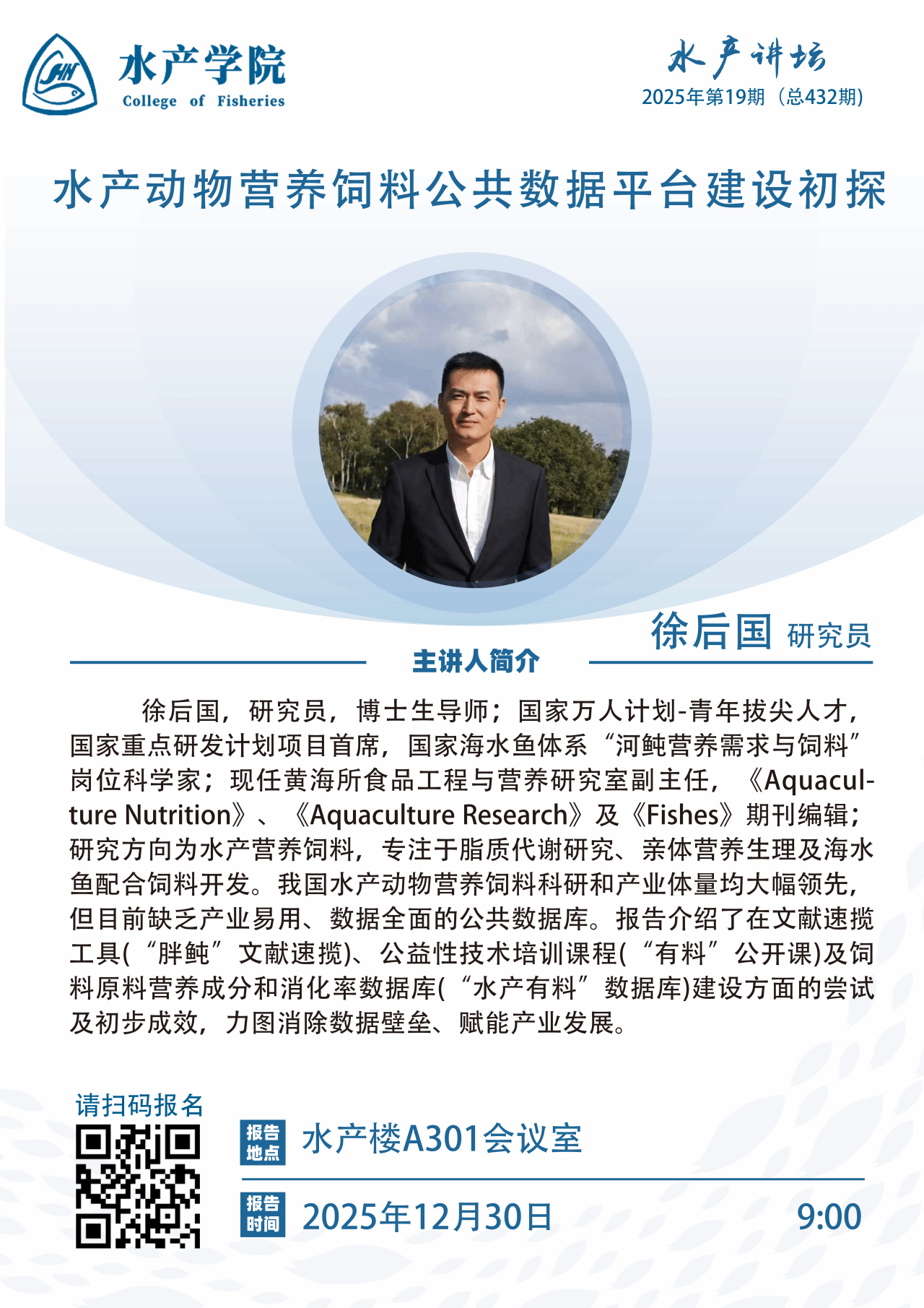 水产学院
College of Fisheries

水产讲坛
2025年第19期（总432期）

水产动物营养饲料公共数据平台建设初探

徐后国 研究员

主讲人简介

徐后国，研究员，博士生导师；国家万人计划-青年拔尖人才，国家重点研发计划项目首席，国家海水鱼体系“河鲀营养需求与饲料”岗位科学家；现任黄海所食品工程与营养研究室副主任，《Aquaculture Nutrition》、《Aquaculture Research》及《Fishes》期刊编辑；研究方向为水产营养饲料，专注于脂质代谢研究、亲体营养生理及海水鱼配合饲料开发。我国水产动物营养饲料科研和产业体量均大幅领先，但目前缺乏产业易用、数据全面的公共数据库。报告介绍了在文献速揽工具(“胖鲀”文献速揽)、公益性技术培训课程(“有料”公开课)及饲料原料营养成分和消化率数据库(“水产有料”数据库)建设方面的尝试及初步成效，力图消除数据壁垒、赋能产业发展。

请扫码报名

报告地点 水产楼A301会议室

报告时间 2025年12月30日 9:00